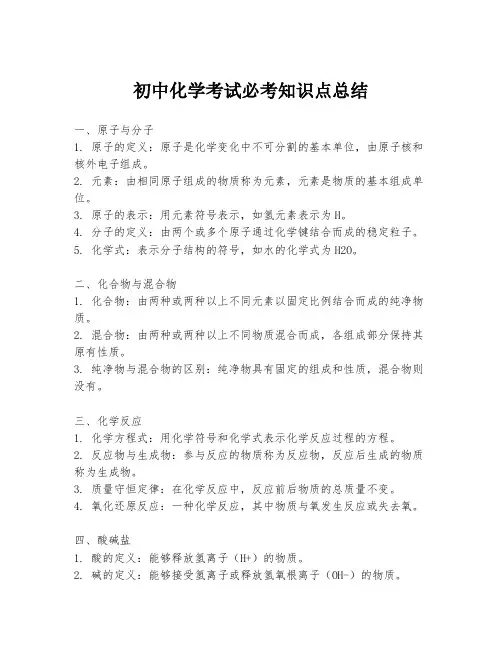 初中化学考试必考知识点总结

一、原子与分子
1. 原子的定义：原子是化学变化中不可分割的基本单位，由原子核和核外电子组成。
2. 元素：由相同原子组成的物质称为元素，元素是物质的基本组成单位。
3. 原子的表示：用元素符号表示，如氢元素表示为H。
4. 分子的定义：由两个或多个原子通过化学键结合而成的稳定粒子。
5. 化学式：表示分子结构的符号，如水的化学式为H2O。

二、化合物与混合物
1. 化合物：由两种或两种以上不同元素以固定比例结合而成的纯净物质。
2. 混合物：由两种或两种以上不同物质混合而成，各组成部分保持其原有性质。
3. 纯净物与混合物的区别：纯净物具有固定的组成和性质，混合物则没有。

三、化学反应
1. 化学方程式：用化学符号和化学式表示化学反应过程的方程。
2. 反应物与生成物：参与反应的物质称为反应物，反应后生成的物质称为生成物。
3. 质量守恒定律：在化学反应中，反应前后物质的总质量不变。
4. 氧化还原反应：一种化学反应，其中物质与氧发生反应或失去氧。

四、酸碱盐
1. 酸的定义：能够释放氢离子（H+）的物质。
2. 碱的定义：能够接受氢离子或释放氢氧根离子（OH-）的物质。